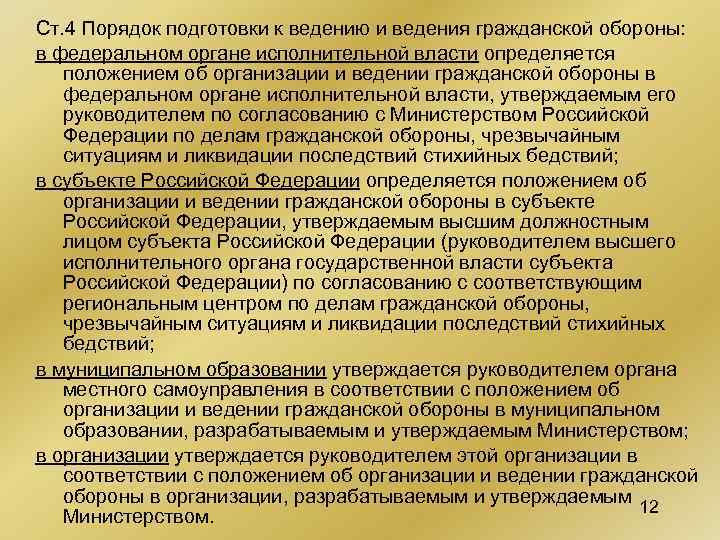 Ст.4 Порядок подготовки к ведению и ведения гражданской обороны:

в федеральном органе исполнительной власти определяется положением об организации и ведении гражданской обороны в федеральном органе исполнительной власти, утверждаемым его руководителем по согласованию с Министерством Российской Федерации по делам гражданской обороны, чрезвычайным ситуациям и ликвидации последствий стихийных бедствий;

в субъекте Российской Федерации определяется положением об организации и ведении гражданской обороны в субъекте Российской Федерации, утверждаемым высшим должностным лицом субъекта Российской Федерации (руководителем высшего исполнительного органа государственной власти субъекта Российской Федерации) по согласованию с соответствующим региональным центром по делам гражданской обороны, чрезвычайным ситуациям и ликвидации последствий стихийных бедствий;

в муниципальном образовании утверждается руководителем органа местного самоуправления в соответствии с положением об организации и ведении гражданской обороны в муниципальном образовании, разрабатываемым и утверждаемым Министерством;

в организации утверждается руководителем этой организации в соответствии с положением об организации и ведении гражданской обороны в организации, разрабатываемым и утверждаемым Министерством.

12